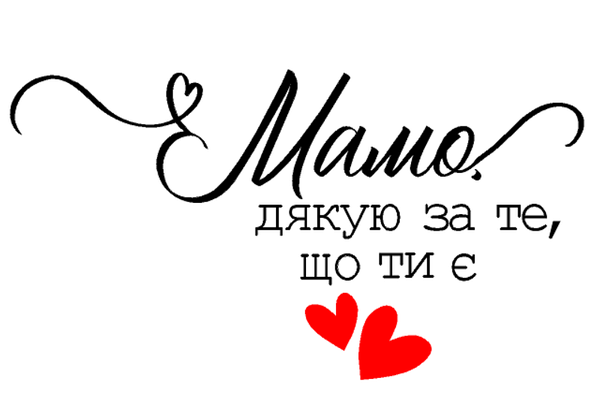 Мамо,
дякую за те,
що ти є